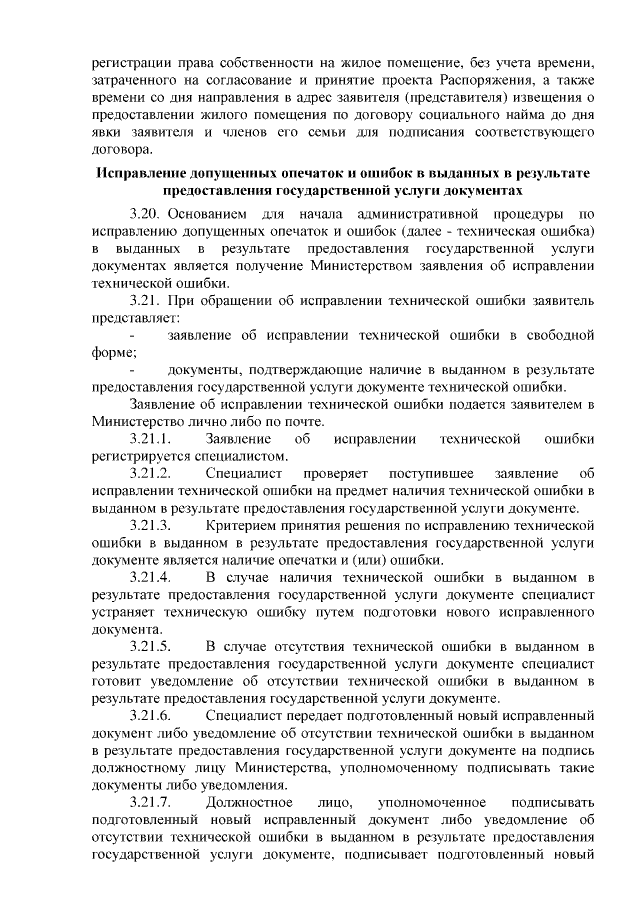 регистрации права собственности на жилое помещение, без учета времени, затраченного на согласование и принятие проекта Распоряжения, а также времени со дня направления в адрес заявителя (представителя) извещения о предоставлении жилого помещения по договору социального найма до дня явки заявителя и членов его семьи для подписания соответствующего договора.

Исправление допущенных опечаток и ошибок в выданных в результате предоставления государственной услуги документах

3.20. Основанием для начала административной процедуры по исправлению допущенных опечаток и ошибок (далее - техническая ошибка) в выданных в результате предоставления государственной услуги документах является получение Министерством заявления об исправлении технической ошибки.

3.21. При обращении об исправлении технической ошибки заявитель представляет:

- заявление об исправлении технической ошибки в свободной форме;

- документы, подтверждающие наличие в выданном в результате предоставления государственной услуги документе технической ошибки.

Заявление об исправлении технической ошибки подается заявителем в Министерство лично либо по почте.

3.21.1. Заявление об исправлении технической ошибки регистрируется специалистом.

3.21.2. Специалист проверяет поступившее заявление об исправлении технической ошибки на предмет наличия технической ошибки в выданном в результате предоставления государственной услуги документе.

3.21.3. Критерием принятия решения по исправлению технической ошибки в выданном в результате предоставления государственной услуги документе является наличие опечатки и (или) ошибки.

3.21.4. В случае наличия технической ошибки в выданном в результате предоставления государственной услуги документе специалист устраняет техническую ошибку путем подготовки нового исправленного документа.

3.21.5. В случае отсутствия технической ошибки в выданном в результате предоставления государственной услуги документе специалист готовит уведомление об отсутствии технической ошибки в выданном в результате предоставления государственной услуги документе.

3.21.6. Специалист передает подготовленный новый исправленный документ либо уведомление об отсутствии технической ошибки в выданном в результате предоставления государственной услуги документе на подпись должностному лицу Министерства, уполномоченному подписывать такие документы либо уведомления.

3.21.7. Должностное лицо, уполномоченное подписывать подготовленный новый исправленный документ либо уведомление об отсутствии технической ошибки в выданном в результате предоставления государственной услуги документе, подписывает подготовленный новый